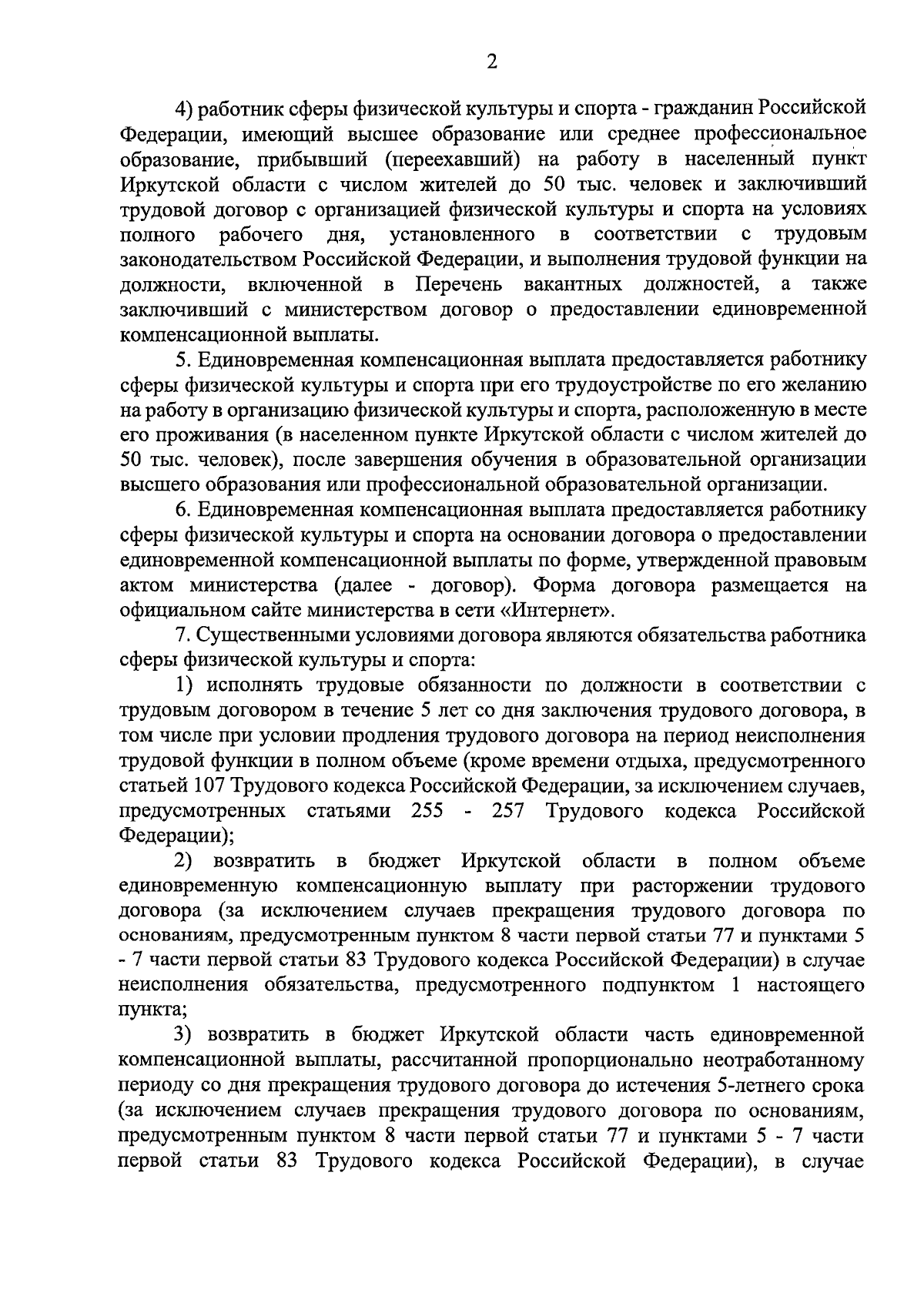 2

4) работник сферы физической культуры и спорта - гражданин Российской Федерации, имеющий высшее образование или среднее профессиональное образование, прибывший (переехавший) на работу в населенный пункт Иркутской области с числом жителей до 50 тыс. человек и заключивший трудовой договор с организацией физической культуры и спорта на условиях полного рабочего дня, установленного в соответствии с трудовым законодательством Российской Федерации, и выполнения трудовой функции на должности, включенной в Перечень вакантных должностей, а также заключивший с министерством договор о предоставлении единовременной компенсационной выплаты.

5. Единовременная компенсационная выплата предоставляется работнику сферы физической культуры и спорта при его трудоустройстве по его желанию на работу в организацию физической культуры и спорта, расположенную в месте его проживания (в населенном пункте Иркутской области с числом жителей до 50 тыс. человек), после завершения обучения в образовательной организации высшего образования или профессиональной образовательной организации.

6. Единовременная компенсационная выплата предоставляется работнику сферы физической культуры и спорта на основании договора о предоставлении единовременной компенсационной выплаты по форме, утвержденной правовым актом министерства (далее - договор). Форма договора размещается на официальном сайте министерства в сети «Интернет».

7. Существенными условиями договора являются обязательства работника сферы физической культуры и спорта:

1) исполнять трудовые обязанности по должности в соответствии с трудовым договором в течение 5 лет со дня заключения трудового договора, в том числе при условии продления трудового договора на период неисполнения трудовой функции в полном объеме (кроме времени отдыха, предусмотренного статьей 107 Трудового кодекса Российской Федерации, за исключением случаев, предусмотренных статьями 255 - 257 Трудового кодекса Российской Федерации);

2) возвратить в бюджет Иркутской области в полном объеме единовременную компенсационную выплату при расторжении трудового договора (за исключением случаев прекращения трудового договора по основаниям, предусмотренным пунктом 8 части первой статьи 77 и пунктами 5 - 7 части первой статьи 83 Трудового кодекса Российской Федерации) в случае неисполнения обязательства, предусмотренного подпунктом 1 настоящего пункта;

3) возвратить в бюджет Иркутской области часть единовременной компенсационной выплаты, рассчитанной пропорционально неотработанному периоду со дня прекращения трудового договора до истечения 5-летнего срока (за исключением случаев прекращения трудового договора по основаниям, предусмотренным пунктом 8 части первой статьи 77 и пунктами 5 - 7 части первой статьи 83 Трудового кодекса Российской Федерации), в случае